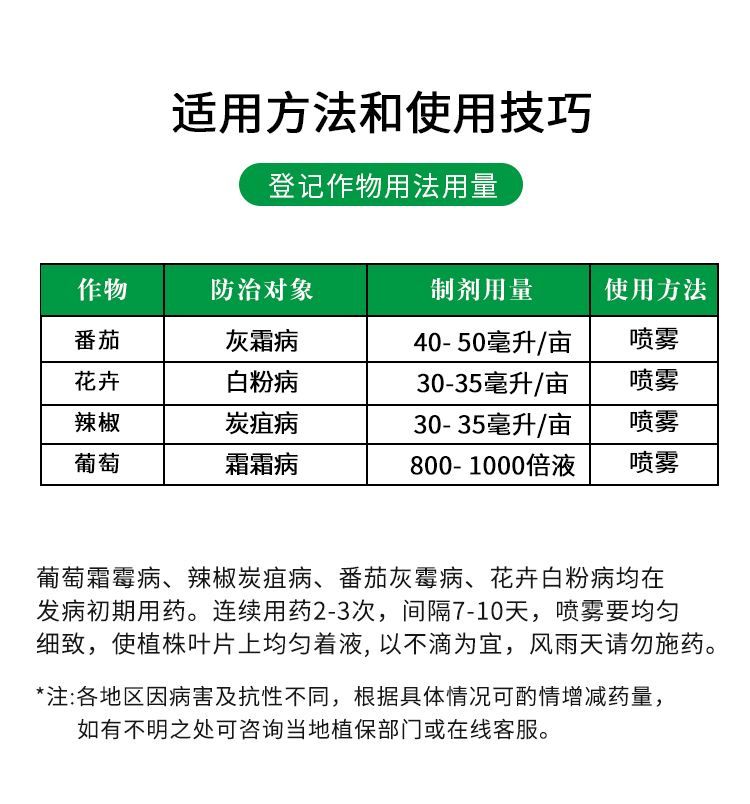 适用方法和使用技巧

登记作物用法用量

| 作物 | 防治对象 | 制剂用量 | 使用方法 |
|---|---|---|---|
| 番茄 | 灰霜病 | 40- 50毫升/亩 | 喷雾 |
| 花卉 | 白粉病 | 30-35毫升/亩 | 喷雾 |
| 辣椒 | 炭疽病 | 30- 35毫升/亩 | 喷雾 |
| 葡萄 | 霜霜病 | 800- 1000倍液 | 喷雾 |

葡萄霜霉病、辣椒炭疽病、番茄灰霉病、花卉白粉病均在发病初期用药。连续用药2-3次，间隔7-10天，喷雾要均匀细致，使植株叶片上均匀着液, 以不滴为宜，风雨天请勿施药。

*注:各地区因病害及抗性不同，根据具体情况可酌情增减药量，如有不明之处可咨询当地植保部门或在线客服。